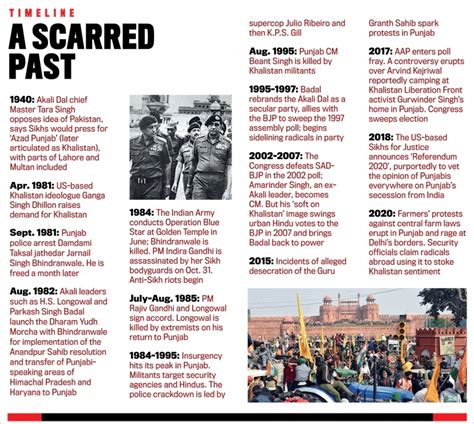 TIMELINE

A SCARRED PAST

1940: Akali Dal chief Master Tara Singh opposes idea of Pakistan, says Sikhs would press for 'Azad Punjab' (later articulated as Khalistan), with parts of Lahore and Multan included

Apr. 1981: US-based Khalistan ideologue Ganga Singh Dhillon raises demand for Khalistan

Sept. 1981: Punjab police arrest Damdami Taksal jathedar Jarnail Singh Bhindranwale. He is freed a month later

Aug. 1982: Akali leaders such as H.S. Longowal and Parkash Singh Badal launch the Dharam Yudh Morcha with Bhindranwale for implementation of the Anandpur Sahib resolution and transfer of Punjabi-speaking areas of Himachal Pradesh and Haryana to Punjab

1984: The Indian Army conducts Operation Blue Star at Golden Temple in June; Bhindranwale is killed. PM Indira Gandhi is assassinated by her Sikh bodyguards on Oct. 31. Anti-Sikh riots begin

July-Aug. 1985: PM Rajiv Gandhi and Longowal sign accord. Longowal is killed by extremists on his return to Punjab

1984-1995: Insurgency hits its peak in Punjab. Militants target security agencies and Hindus. The police crackdown is led by supercop Julio Ribeiro and then K.P.S. Gill

Aug. 1995: Punjab CM Beant Singh is killed by Khalistan militants

1995-1997: Badal rebrands the Akali Dal as a secular party, allies with the BJP to sweep the 1997 assembly poll; begins sidelining radicals in party

2002-2007: The Congress defeats SAD-BJP in the 2002 poll; Amarinder Singh, an ex-Akali leader, becomes CM. But his 'soft on Khalistan' image swings urban Hindu votes to the BJP in 2007 and brings Badal back to power

2015: Incidents of alleged desecration of the Guru Granth Sahib spark protests in Punjab

2017: AAP enters poll fray. A controversy erupts over Arvind Kejriwal reportedly camping at Khalistan Liberation Front activist Gurwinder Singh's home in Punjab. Congress sweeps election

2018: The US-based Sikhs for Justice announces 'Referendum 2020', purportedly to vet the opinion of Punjabis everywhere on Punjab's secession from India

2020: Farmers' protests against central farm laws erupt in Punjab and rage at Delhi's borders. Security officials claim radicals abroad using it to stoke Khalistan sentiment